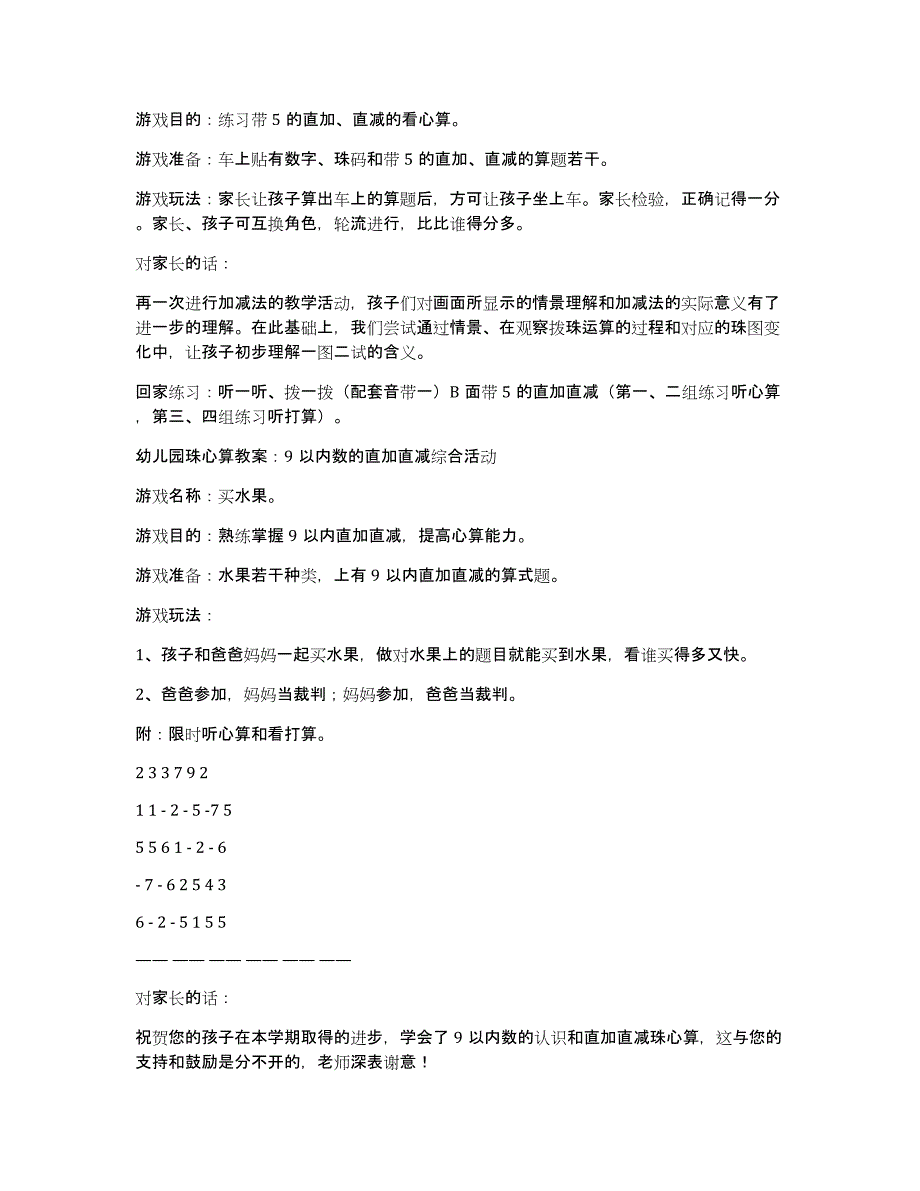 游戏目的：练习带 5 的直加、直减的看心算。

游戏准备：车上贴有数字、珠码和带 5 的直加、直减的算题若干。

游戏玩法：家长让孩子算出车上的算题后，方可让孩子坐上车。家长检验，正确记得一分。家长、孩子可互换角色，轮流进行，比比谁得分多。

对家长的话：

再一次进行加减法的教学活动，孩子们对画面所显示的情景理解和加减法的实际意义有了进一步的理解。在此基础上，我们尝试通过情景、在观察拨珠运算的过程和对应的珠图变化中，让孩子初步理解一图二试的含义。

回家练习：听一听、拨一拨（配套音带一）B 面带 5 的直加直减（第一、二组练习听心算，第三、四组练习听打算）。

幼儿园珠心算教案：9 以内数的直加直减综合活动

游戏名称：买水果。

游戏目的：熟练掌握 9 以内直加直减，提高心算能力。

游戏准备：水果若干种类，上有 9 以内直加直减的算式题。

游戏玩法：

1、孩子和爸爸妈妈一起买水果，做对水果上的题目就能买到水果，看谁买得多又快。

2、爸爸参加，妈妈当裁判；妈妈参加，爸爸当裁判。

附：限时听心算和看打算。

2 3 3 7 9 2

1 1 - 2 - 5 -7 5

5 5 6 1 - 2 - 6

- 7 - 6 2 5 4 3

6 - 2 - 5 1 5 5

—— —— —— —— —— ——

对家长的话：

祝贺您的孩子在本学期取得的进步，学会了 9 以内数的认识和直加直减珠心算，这与您的支持和鼓励是分不开的，老师深表谢意！